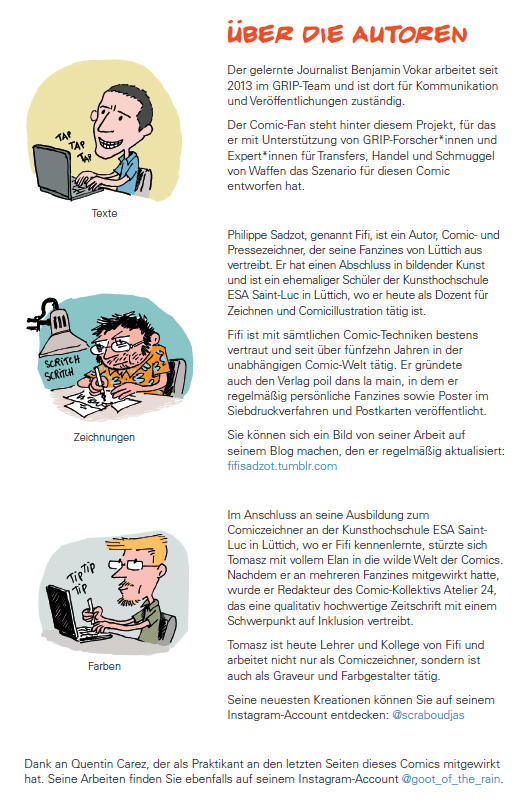 ÜBER DIE AUTOREN

TAP TAP TAP

Texte

Der gelernte Journalist Benjamin Vokar arbeitet seit 2013 im GRIP-Team und ist dort für Kommunikation und Veröffentlichungen zuständig.

Der Comic-Fan steht hinter diesem Projekt, für das er mit Unterstützung von GRIP-Forscher*innen und Expert*innen für Transfers, Handel und Schmuggel von Waffen das Szenario für diesen Comic entworfen hat.

SCRITCH SCRITCH

Zeichnungen

Philippe Sadzot, genannt Fifi, ist ein Autor, Comic- und Pressezeichner, der seine Fanzines von Lüttich aus vertreibt. Er hat einen Abschluss in bildender Kunst und ist ein ehemaliger Schüler der Kunsthochschule ESA Saint-Luc in Lüttich, wo er heute als Dozent für Zeichnen und Comicillustration tätig ist.

Fifi ist mit sämtlichen Comic-Techniken bestens vertraut und seit über fünfzehn Jahren in der unabhängigen Comic-Welt tätig. Er gründete auch den Verlag poil dans la main, in dem er regelmäßig persönliche Fanzines sowie Poster im Siebdruckverfahren und Postkarten veröffentlicht.

Sie können sich ein Bild von seiner Arbeit auf seinem Blog machen, den er regelmäßig aktualisiert: fifisadzot.tumblr.com

TIP TIP TIP

Farben

Im Anschluss an seine Ausbildung zum Comiczeichner an der Kunsthochschule ESA Saint-Luc in Lüttich, wo er Fifi kennenlernte, stürzte sich Tomasz mit vollem Elan in die wilde Welt der Comics. Nachdem er an mehreren Fanzines mitgewirkt hatte, wurde er Redakteur des Comic-Kollektivs Atelier 24, das eine qualitativ hochwertige Zeitschrift mit einem Schwerpunkt auf Inklusion vertreibt.

Tomasz ist heute Lehrer und Kollege von Fifi und arbeitet nicht nur als Comiczeichner, sondern ist auch als Graveur und Farbgestalter tätig.

Seine neuesten Kreationen können Sie auf seinem Instagram-Account entdecken: @scraboudjas

Dank an Quentin Carez, der als Praktikant an den letzten Seiten dieses Comics mitgewirkt hat. Seine Arbeiten finden Sie ebenfalls auf seinem Instagram-Account @goot_of_the_rain.